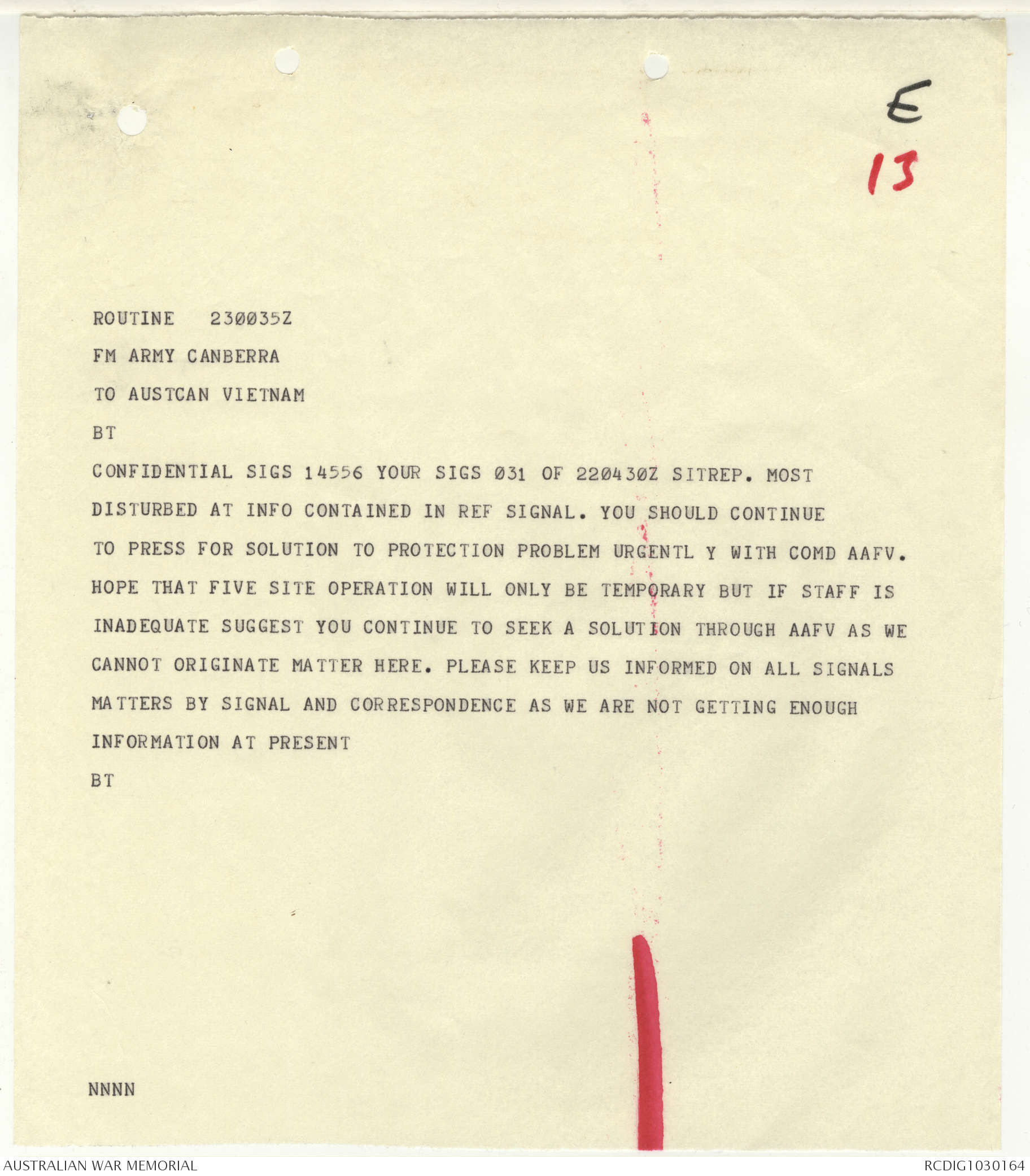 E

13

ROUTINE 230035Z

FM ARMY CANBERRA

TO AUSTCAN VIETNAM

BT

CONFIDENTIAL SIGS 14556 YOUR SIGS 031 OF 220430Z SITREP. MOST DISTURBED AT INFO CONTAINED IN REF SIGNAL. YOU SHOULD CONTINUE TO PRESS FOR SOLUTION TO PROTECTION PROBLEM URGENTL Y WITH COMD AAFV. HOPE THAT FIVE SITE OPERATION WILL ONLY BE TEMPORARY BUT IF STAFF IS INADEQUATE SUGGEST YOU CONTINUE TO SEEK A SOLUTION THROUGH AAFV AS WE CANNOT ORIGINATE MATTER HERE. PLEASE KEEP US INFORMED ON ALL SIGNALS MATTERS BY SIGNAL AND CORRESPONDENCE AS WE ARE NOT GETTING ENOUGH INFORMATION AT PRESENT

BT

NNNN

AUSTRALIAN WAR MEMORIAL

RCDIG1030164